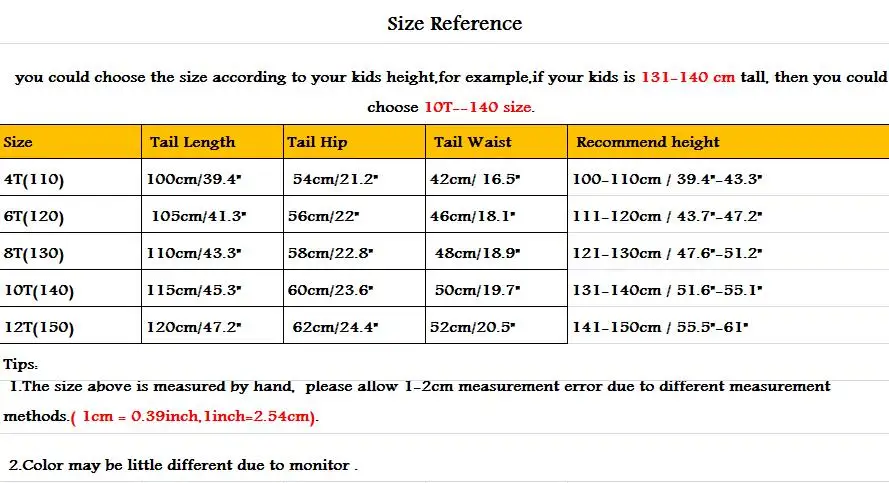 Size Reference

you could choose the size according to your kids height,for example,if your kids is 131-140 cm tall, then you could choose 10T--140 size.

| Size | Tail Length | Tail Hip | Tail Waist | Recommend height |
|---|---|---|---|---|
| 4T(110) | 100cm/39.4" | 54cm/21.2" | 42cm/ 16.5" | 100-110cm / 39.4"-43.3" |
| 6T(120) | 105cm/41.3" | 56cm/22" | 46cm/18.1" | 111-120cm / 43.7"-47.2" |
| 8T(130) | 110cm/43.3" | 58cm/22.8" | 48cm/18.9" | 121-130cm / 47.6"-51.2" |
| 10T(140) | 115cm/45.3" | 60cm/23.6" | 50cm/19.7" | 131-140cm / 51.6"-55.1" |
| 12T(150) | 120cm/47.2" | 62cm/24.4" | 52cm/20.5" | 141-150cm / 55.5"-61" |

Tips:
1.The size above is measured by hand, please allow 1-2cm measurement error due to different measurement methods.( 1cm = 0.39inch,1inch=2.54cm).

2.Color may be little different due to monitor .